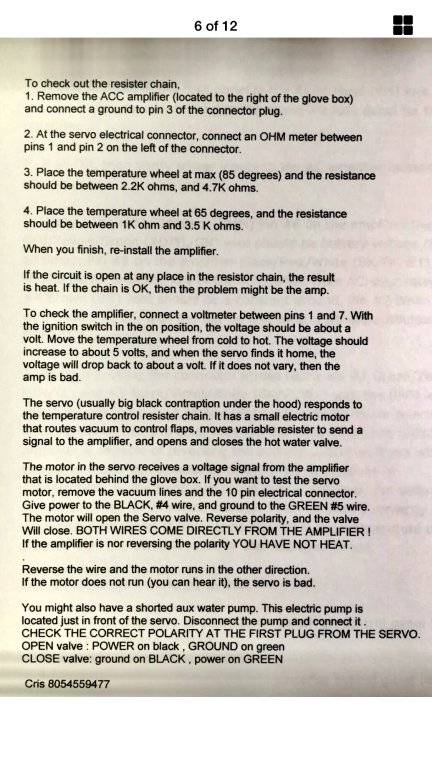 6 of 12

To check out the resister chain,
1. Remove the ACC amplifier (located to the right of the glove box) and connect a ground to pin 3 of the connector plug.

2. At the servo electrical connector, connect an OHM meter between pins 1 and pin 2 on the left of the connector.

3. Place the temperature wheel at max (85 degrees) and the resistance should be between 2.2K ohms, and 4.7K ohms.

4. Place the temperature wheel at 65 degrees, and the resistance should be between 1K ohm and 3.5 K ohms.

When you finish, re-install the amplifier.

If the circuit is open at any place in the resistor chain, the result is heat. If the chain is OK, then the problem might be the amp.

To check the amplifier, connect a voltmeter between pins 1 and 7. With the ignition switch in the on position, the voltage should be about a volt. Move the temperature wheel from cold to hot. The voltage should increase to about 5 volts, and when the servo finds it home, the voltage will drop back to about a volt. If it does not vary, then the amp is bad.

The servo (usually big black contraption under the hood) responds to the temperature control resister chain. It has a small electric motor that routes vacuum to control flaps, moves variable resister to send a signal to the amplifier, and opens and closes the hot water valve.

The motor in the servo receives a voltage signal from the amplifier that is located behind the glove box. If you want to test the servo motor, remove the vacuum lines and the 10 pin electrical connector. Give power to the BLACK, #4 wire, and ground to the GREEN #5 wire. The motor will open the Servo valve. Reverse polarity, and the valve Will close. BOTH WIRES COME DIRECTLY FROM THE AMPLIFIER ! If the amplifier is nor reversing the polarity YOU HAVE NOT HEAT.

Reverse the wire and the motor runs in the other direction. If the motor does not run (you can hear it), the servo is bad.

You might also have a shorted aux water pump. This electric pump is located just in front of the servo. Disconnect the pump and connect it . CHECK THE CORRECT POLARITY AT THE FIRST PLUG FROM THE SERVO.
OPEN valve : POWER on black , GROUND on green
CLOSE valve: ground on BLACK , power on GREEN

Cris 8054559477